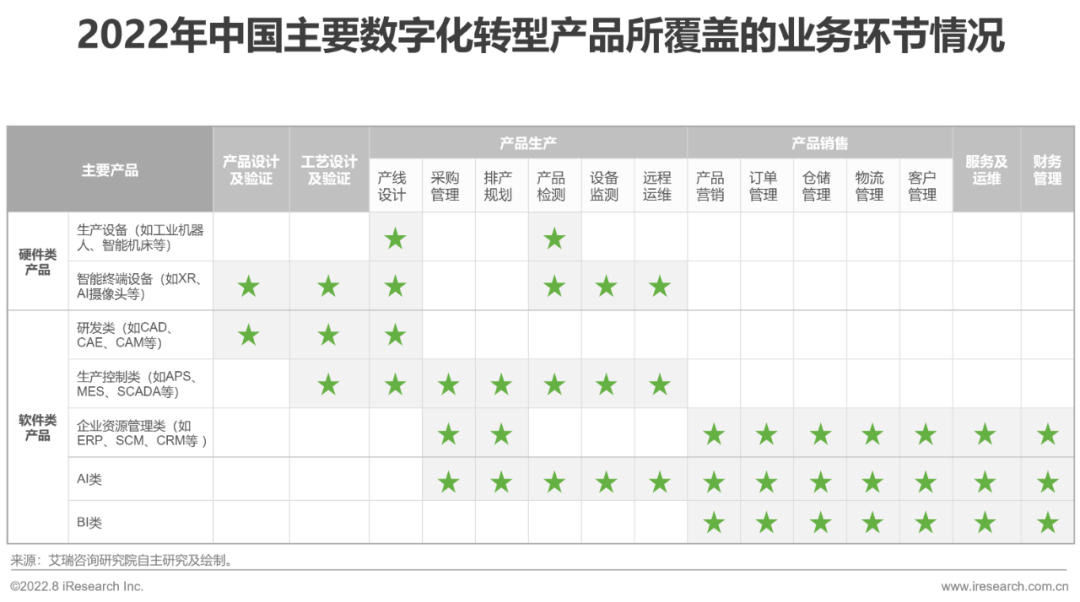 2022年中国主要数字化转型产品所覆盖的业务环节情况

| 主要产品 | | 产品设计及验证 | 工艺设计及验证 | 产品生产 | | | | | | 产品销售 | | | | | 服务及运维 | 财务管理 |
|---|---|---|---|---|---|---|---|---|---|---|---|---|---|---|---|---|
| | | | | 产线设计 | 采购管理 | 排产规划 | 产品检测 | 设备监测 | 远程运维 | 产品营销 | 订单管理 | 仓储管理 | 物流管理 | 客户管理 | | |
| 硬件类产品 | 生产设备（如工业机器人、智能机床等） | | | ★ | | | ★ | | | | | | | | | |
| | 智能终端设备（如XR、AI摄像头等） | ★ | ★ | ★ | | | ★ | ★ | ★ | | | | | | | |
| 软件类产品 | 研发类（如CAD、CAE、CAM等） | ★ | ★ | ★ | | | | | | | | | | | | |
| | 生产控制类（如APS、MES、SCADA等） | | ★ | ★ | ★ | ★ | ★ | ★ | ★ | | | | | | | |
| | 企业资源管理类（如ERP、SCM、CRM等） | | | | ★ | ★ | | | | ★ | ★ | ★ | ★ | ★ | ★ | ★ |
| | AI类 | | | | ★ | ★ | ★ | ★ | ★ | ★ | ★ | ★ | ★ | ★ | ★ | ★ |
| | BI类 | | | | | | | | | ★ | ★ | ★ | ★ | ★ | ★ | ★ |

来源：艾瑞咨询研究院自主研究及绘制。

©2022.8 iResearch Inc.

www.iresearch.com.cn